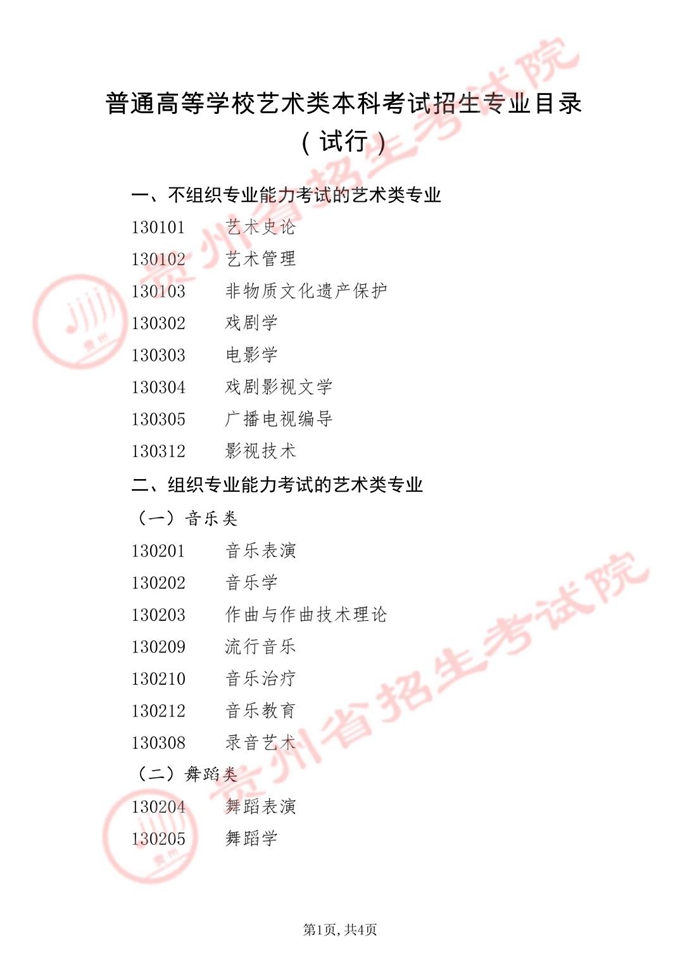 普通高等学校艺术类本科考试招生专业目录
（试行）

一、不组织专业能力考试的艺术类专业
130101 艺术史论
130102 艺术管理
130103 非物质文化遗产保护
130302 戏剧学
130303 电影学
130304 戏剧影视文学
130305 广播电视编导
130312 影视技术

二、组织专业能力考试的艺术类专业
（一）音乐类
130201 音乐表演
130202 音乐学
130203 作曲与作曲技术理论
130209 流行音乐
130210 音乐治疗
130212 音乐教育
130308 录音艺术
（二）舞蹈类
130204 舞蹈表演
130205 舞蹈学

第1页，共4页

贵州省招生考试院